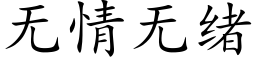 无情无绪